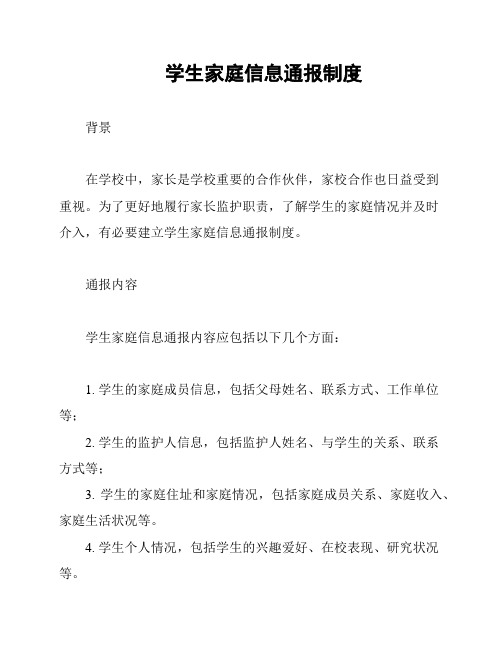 学生家庭信息通报制度

背景

在学校中，家长是学校重要的合作伙伴，家校合作也日益受到重视。为了更好地履行家长监护职责，了解学生的家庭情况并及时介入，有必要建立学生家庭信息通报制度。

通报内容

学生家庭信息通报内容应包括以下几个方面：

1. 学生的家庭成员信息，包括父母姓名、联系方式、工作单位等；

2. 学生的监护人信息，包括监护人姓名、与学生的关系、联系方式等；

3. 学生的家庭住址和家庭情况，包括家庭成员关系、家庭收入、家庭生活状况等。

4. 学生个人情况，包括学生的兴趣爱好、在校表现、研究状况等。